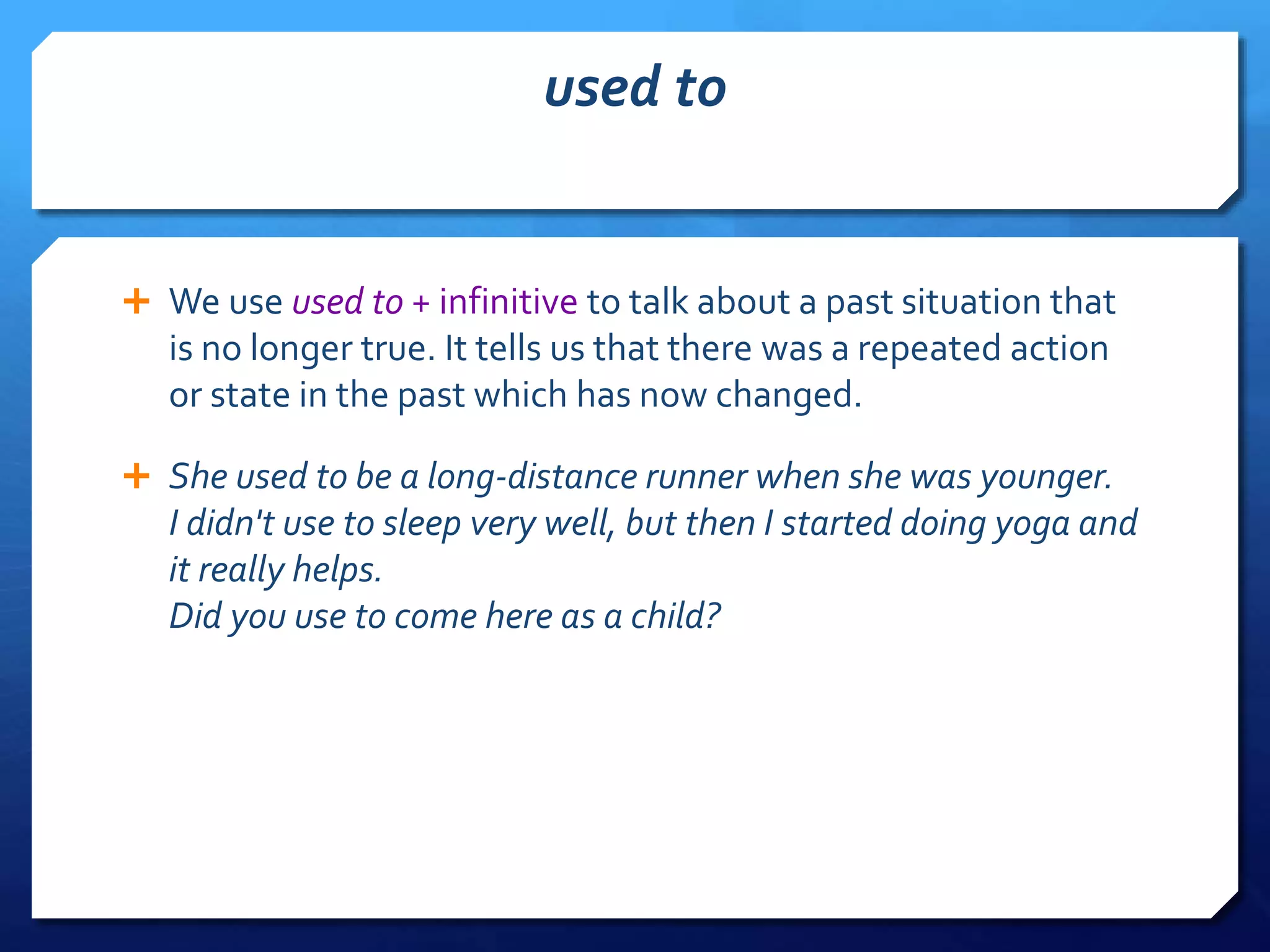 used to

+ We use used to + infinitive to talk about a past situation that is no longer true. It tells us that there was a repeated action or state in the past which has now changed.

+ She used to be a long-distance runner when she was younger.
I didn't use to sleep very well, but then I started doing yoga and it really helps.
Did you use to come here as a child?